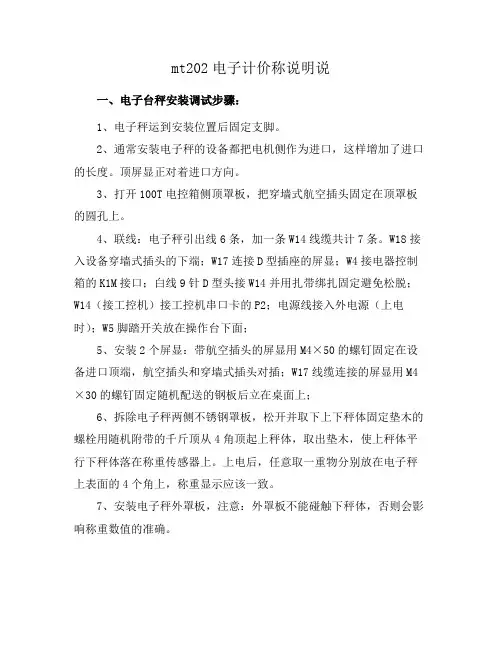 mt202 电子计价称说明说

一、电子台秤安装调试步骤：

1、电子秤运到安装位置后固定支脚。

2、通常安装电子秤的设备都把电机侧作为进口，这样增加了进口的长度。顶屏显正对着进口方向。

3、打开 100T 电控箱侧顶罩板，把穿墙式航空插头固定在顶罩板的圆孔上。

4、联线：电子秤引出线 6 条，加一条 W14 线缆共计 7 条。W18 接入设备穿墙式插头的下端；W17 连接 D 型插座的屏显；W4 接电器控制箱的 K1M 接口；白线 9 针 D 型头接 W14 并用扎带绑扎固定避免松脱；W14（接工控机）接工控机串口卡的 P2；电源线接入外电源（上电时）；W5 脚踏开关放在操作台下面；

5、安装 2 个屏显：带航空插头的屏显用 M4×50 的螺钉固定在设备进口顶端，航空插头和穿墙式插头对插；W17 线缆连接的屏显用 M4×30 的螺钉固定随机配送的钢板后立在桌面上；

6、拆除电子秤两侧不锈钢罩板，松开并取下上下秤体固定垫木的螺栓用随机附带的千斤顶从 4 角顶起上秤体，取出垫木，使上秤体平行下秤体落在称重传感器上。上电后，任意取一重物分别放在电子秤上表面的 4 个角上，称重显示应该一致。

7、安装电子秤外罩板，注意：外罩板不能碰触下秤体，否则会影响称重数值的准确。